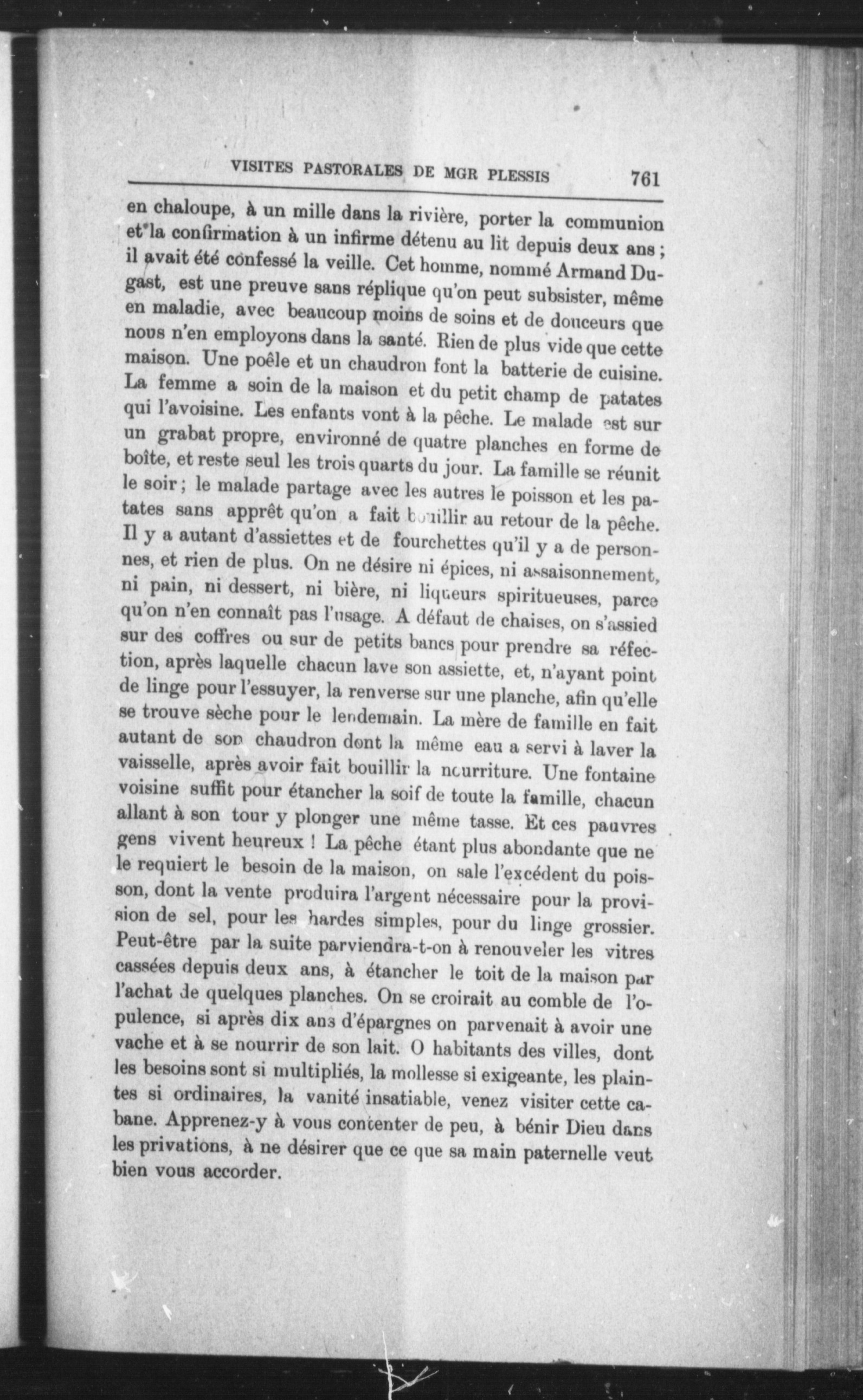 VISITES PASTORALES DE MGR PLESSIS 761

en chaloupe, à un mille dans la rivière, porter la communion et la confirmation à un infirme détenu au lit depuis deux ans ; il avait été confessé la veille. Cet homme, nommé Armand Dugast, est une preuve sans réplique qu'on peut subsister, même en maladie, avec beaucoup moins de soins et de douceurs que nous n'en employons dans la santé. Rien de plus vide que cette maison. Une poêle et un chaudron font la batterie de cuisine. La femme a soin de la maison et du petit champ de patates qui l'avoisine. Les enfants vont à la pêche. Le malade est sur un grabat propre, environné de quatre planches en forme de boîte, et reste seul les trois quarts du jour. La famille se réunit le soir ; le malade partage avec les autres le poisson et les patates sans apprêt qu'on a fait bouillir au retour de la pêche. Il y a autant d'assiettes et de fourchettes qu'il y a de personnes, et rien de plus. On ne désire ni épices, ni assaisonnement, ni pain, ni dessert, ni bière, ni liqueurs spiritueuses, parce qu'on n'en connaît pas l'usage. A défaut de chaises, on s'assied sur des coffres ou sur de petits bancs pour prendre sa réfection, après laquelle chacun lave son assiette, et, n'ayant point de linge pour l'essuyer, la renverse sur une planche, afin qu'elle se trouve sèche pour le lendemain. La mère de famille en fait autant de son chaudron dont la même eau a servi à laver la vaisselle, après avoir fait bouillir la nourriture. Une fontaine voisine suffit pour étancher la soif de toute la famille, chacun allant à son tour y plonger une même tasse. Et ces pauvres gens vivent heureux ! La pêche étant plus abondante que ne le requiert le besoin de la maison, on sale l'excédent du poisson, dont la vente produira l'argent nécessaire pour la provision de sel, pour les hardes simples, pour du linge grossier. Peut-être par la suite parviendra-t-on à renouveler les vitres cassées depuis deux ans, à étancher le toit de la maison par l'achat de quelques planches. On se croirait au comble de l'opulence, si après dix ans d'épargnes on parvenait à avoir une vache et à se nourrir de son lait. O habitants des villes, dont les besoins sont si multipliés, la mollesse si exigeante, les plaintes si ordinaires, la vanité insatiable, venez visiter cette cabane. Apprenez-y à vous contenter de peu, à bénir Dieu dans les privations, à ne désirer que ce que sa main paternelle veut bien vous accorder.